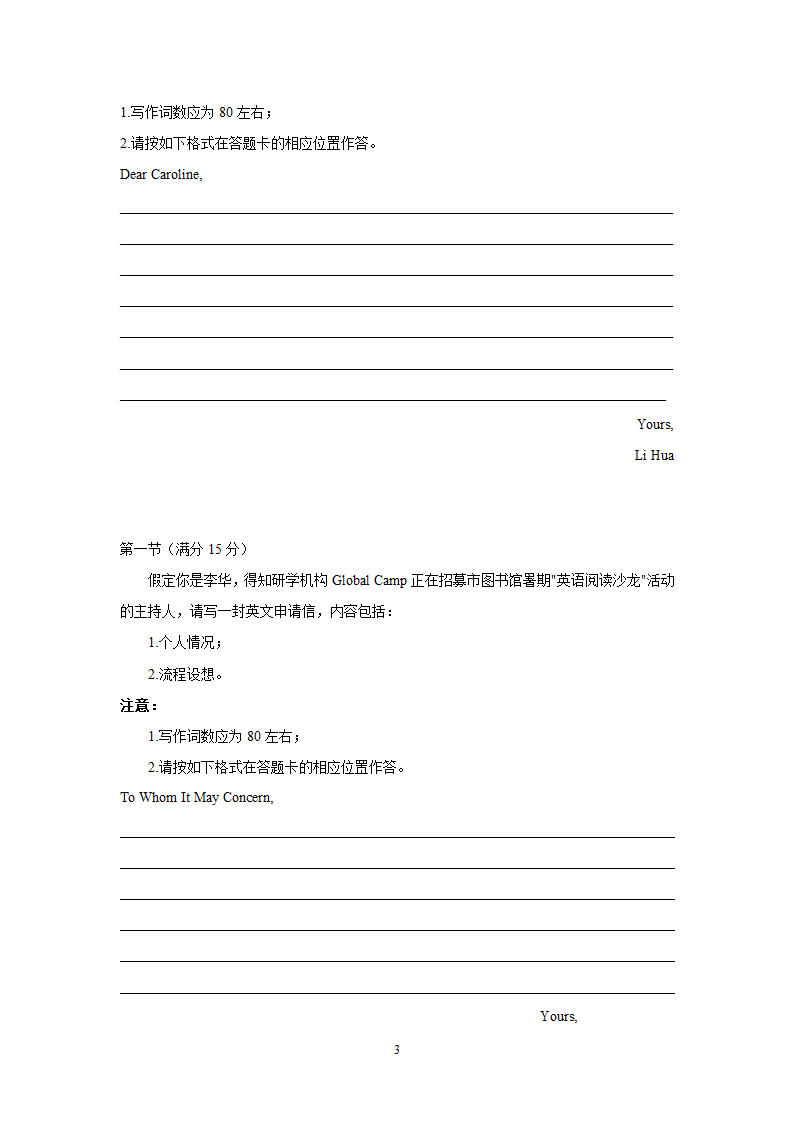 1.写作词数应为 80 左右；

2.请按如下格式在答题卡的相应位置作答。

Dear Caroline,

Yours,

Li Hua

第一节（满分 15 分）

假定你是李华，得知研学机构 Global Camp 正在招募市图书馆暑期"英语阅读沙龙"活动的主持人，请写一封英文申请信，内容包括：

1.个人情况；

2.流程设想。

注意：

1.写作词数应为 80 左右；

2.请按如下格式在答题卡的相应位置作答。

To Whom It May Concern,

Yours,

3